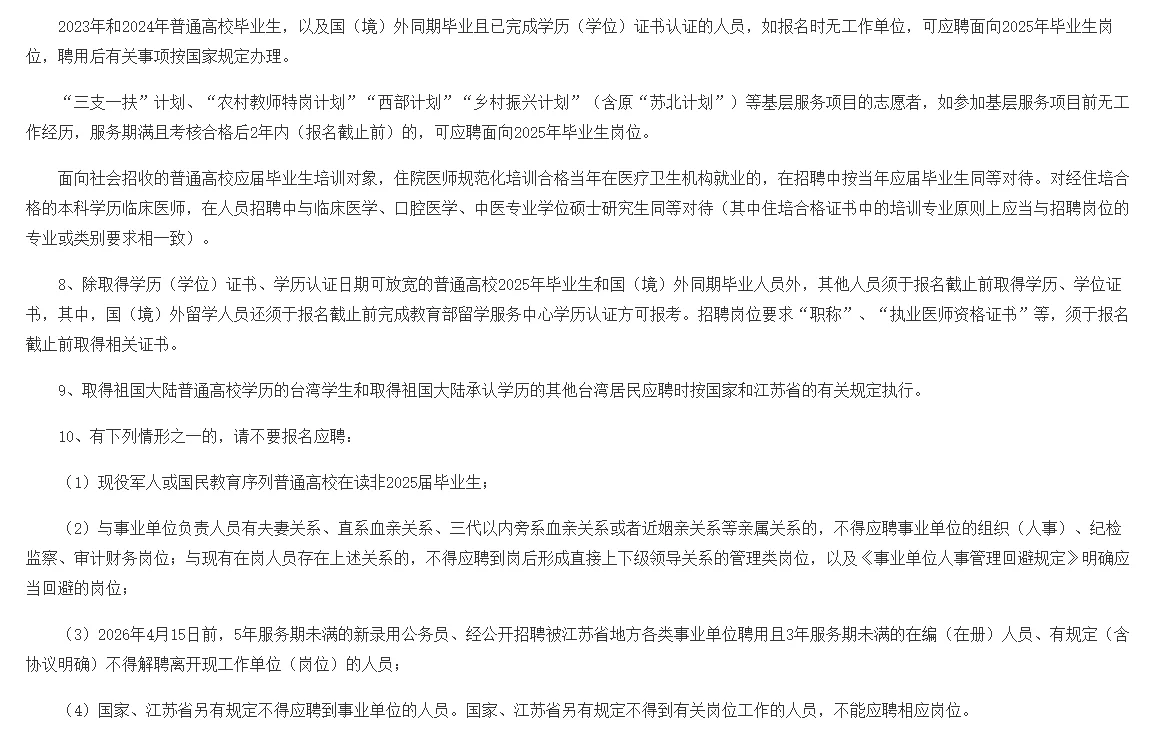 2023年和2024年普通高校毕业生，以及国（境）外同期毕业且已完成学历（学位）证书认证的人员，如报名时无工作单位，可应聘面向2025年毕业生岗位，聘用后有关事项按国家规定办理。

“三支一扶”计划、“农村教师特岗计划”“西部计划”“乡村振兴计划”（含原“苏北计划”）等基层服务项目的志愿者，如参加基层服务项目前无工作经历，服务期满且考核合格后2年内（报名截止前）的，可应聘面向2025年毕业生岗位。

面向社会招收的普通高校应届毕业生培训对象，住院医师规范化培训合格当年在医疗卫生机构就业的，在招聘中按当年应届毕业生同等对待。对经住培合格的本科学历临床医师，在人员招聘中与临床医学、口腔医学、中医专业学位硕士研究生同等对待（其中住培合格证书中的培训专业原则上应当与招聘岗位的专业或类别要求相一致）。

8、除取得学历（学位）证书、学历认证日期可放宽的普通高校2025年毕业生和国（境）外同期毕业人员外，其他人员须于报名截止前取得学历、学位证书，其中，国（境）外留学人员还须于报名截止前完成教育部留学服务中心学历认证方可报考。招聘岗位要求“职称”、“执业医师资格证书”等，须于报名截止前取得相关证书。

9、取得祖国大陆普通高校学历的台湾学生和取得祖国大陆承认学历的其他台湾居民应聘时按国家和江苏省的有关规定执行。

10、有下列情形之一的，请不要报名应聘：

（1）现役军人或国民教育序列普通高校在读非2025届毕业生；

（2）与事业单位负责人员有夫妻关系、直系血亲关系、三代以内旁系血亲关系或者近姻亲关系等亲属关系的，不得应聘事业单位的组织（人事）、纪检监察、审计财务岗位；与现有在岗人员存在上述关系的，不得应聘到岗后形成直接上下级领导关系的管理类岗位，以及《事业单位人事管理回避规定》明确应当回避的岗位；

（3）2026年4月15日前，5年服务期未满的新录用公务员、经公开招聘被江苏省地方各类事业单位聘用且3年服务期未满的在编（在册）人员、有规定（含协议明确）不得解聘离开现工作单位（岗位）的人员；

（4）国家、江苏省另有规定不得应聘到事业单位的人员。国家、江苏省另有规定不得到有关岗位工作的人员，不能应聘相应岗位。